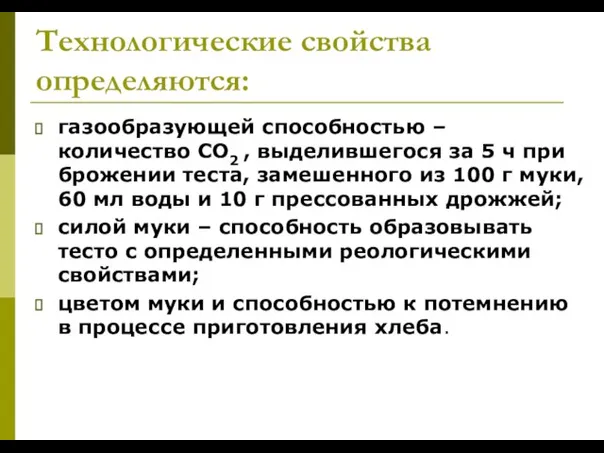 Технологические свойства определяются:

газообразующей способностью – количество $CO_2$ , выделившегося за 5 ч при брожении теста, замешенного из 100 г муки, 60 мл воды и 10 г прессованных дрожжей;

силой муки – способность образовывать тесто с определенными реологическими свойствами;

цветом муки и способностью к потемнению в процессе приготовления хлеба.